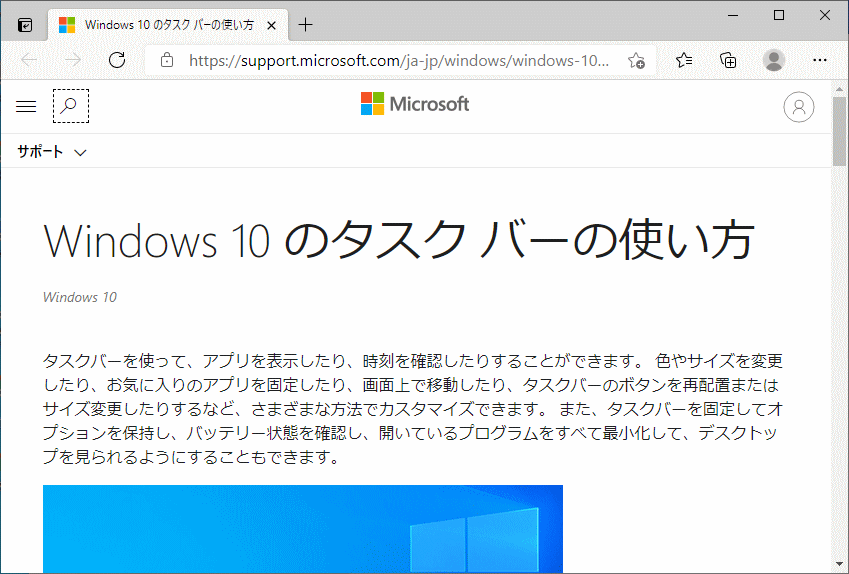 Windows 10 のタスク バーの使い方

https://support.microsoft.com/ja-jp/windows/windows-10...

Microsoft

サポート

Windows 10 のタスク バーの使い方

Windows 10

タスクバーを使って、アプリを表示したり、時刻を確認したりすることができます。 色やサイズを変更したり、お気に入りのアプリを固定したり、画面上で移動したり、タスクバーのボタンを再配置またはサイズ変更したりするなど、さまざまな方法でカスタマイズできます。 また、タスクバーを固定してオプションを保持し、バッテリー状態を確認し、開いているプログラムをすべて最小化して、デスクトップを見られるようにすることもできます。